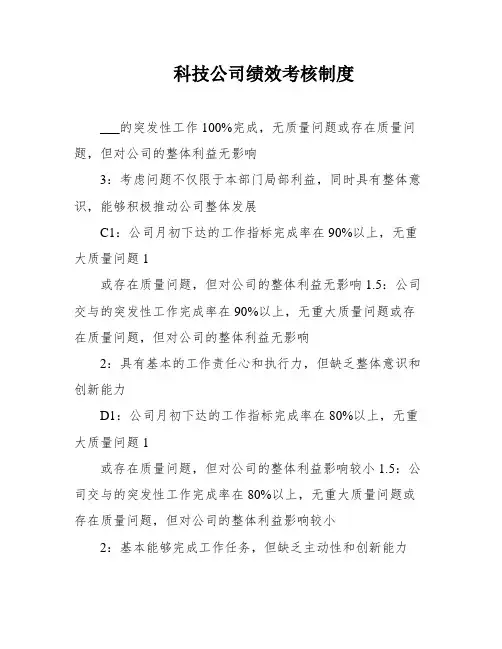 科技公司绩效考核制度

___的突发性工作100%完成，无质量问题或存在质量问题，但对公司的整体利益无影响

3：考虑问题不仅限于本部门局部利益，同时具有整体意识，能够积极推动公司整体发展

C1：公司月初下达的工作指标完成率在90%以上，无重大质量问题1

或存在质量问题，但对公司的整体利益无影响1.5：公司交与的突发性工作完成率在90%以上，无重大质量问题或存在质量问题，但对公司的整体利益无影响

2：具有基本的工作责任心和执行力，但缺乏整体意识和创新能力

D1：公司月初下达的工作指标完成率在80%以上，无重大质量问题1

或存在质量问题，但对公司的整体利益影响较小1.5：公司交与的突发性工作完成率在80%以上，无重大质量问题或存在质量问题，但对公司的整体利益影响较小

2：基本能够完成工作任务，但缺乏主动性和创新能力